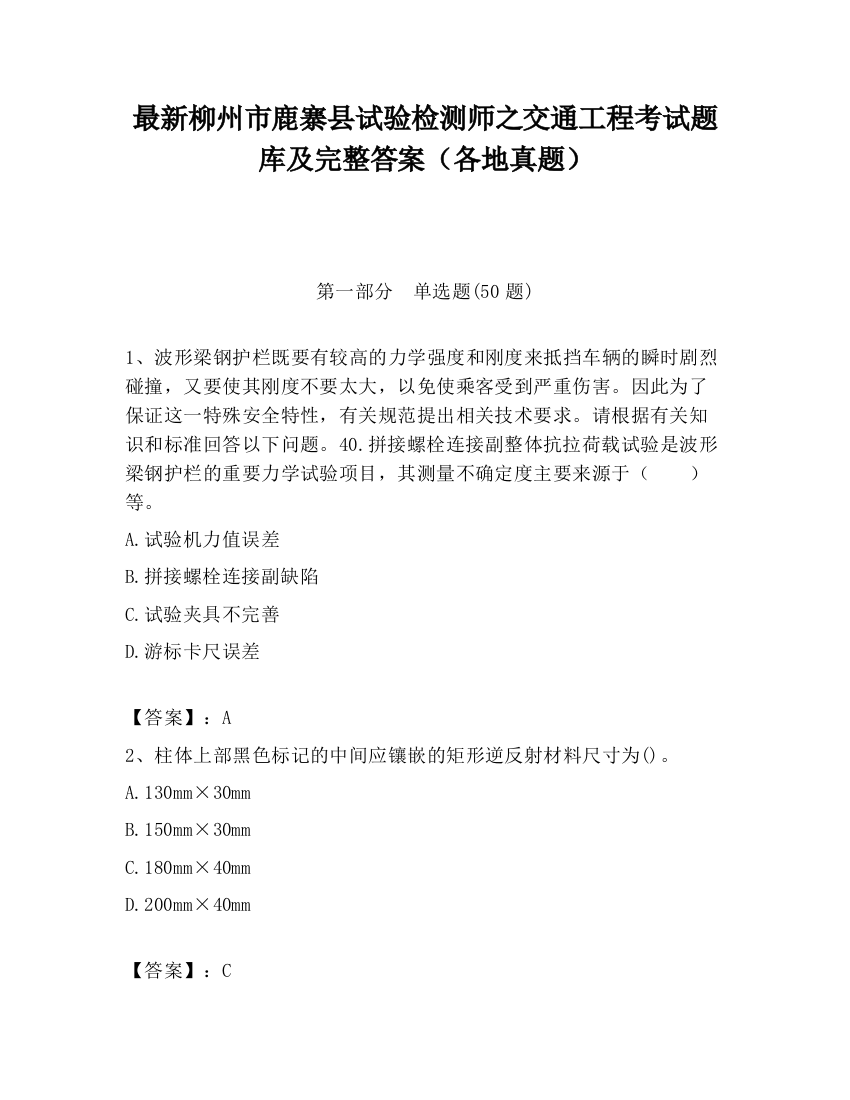 最新柳州市鹿寨县试验检测师之交通工程考试题库及完整答案（各地真题）

第一部分　单选题(50 题)

1、波形梁钢护栏既要有较高的力学强度和刚度来抵挡车辆的瞬时剧烈碰撞，又要使其刚度不要太大，以免使乘客受到严重伤害。因此为了保证这一特殊安全特性，有关规范提出相关技术要求。请根据有关知识和标准回答以下问题。40.拼接螺栓连接副整体抗拉荷载试验是波形梁钢护栏的重要力学试验项目，其测量不确定度主要来源于（　　）等。

A.试验机力值误差

B.拼接螺栓连接副缺陷

C.试验夹具不完善

D.游标卡尺误差

【答案】：A

2、柱体上部黑色标记的中间应镶嵌的矩形逆反射材料尺寸为()。

A.130mm×30mm

B.150mm×30mm

C.180mm×40mm

D.200mm×40mm

【答案】：C